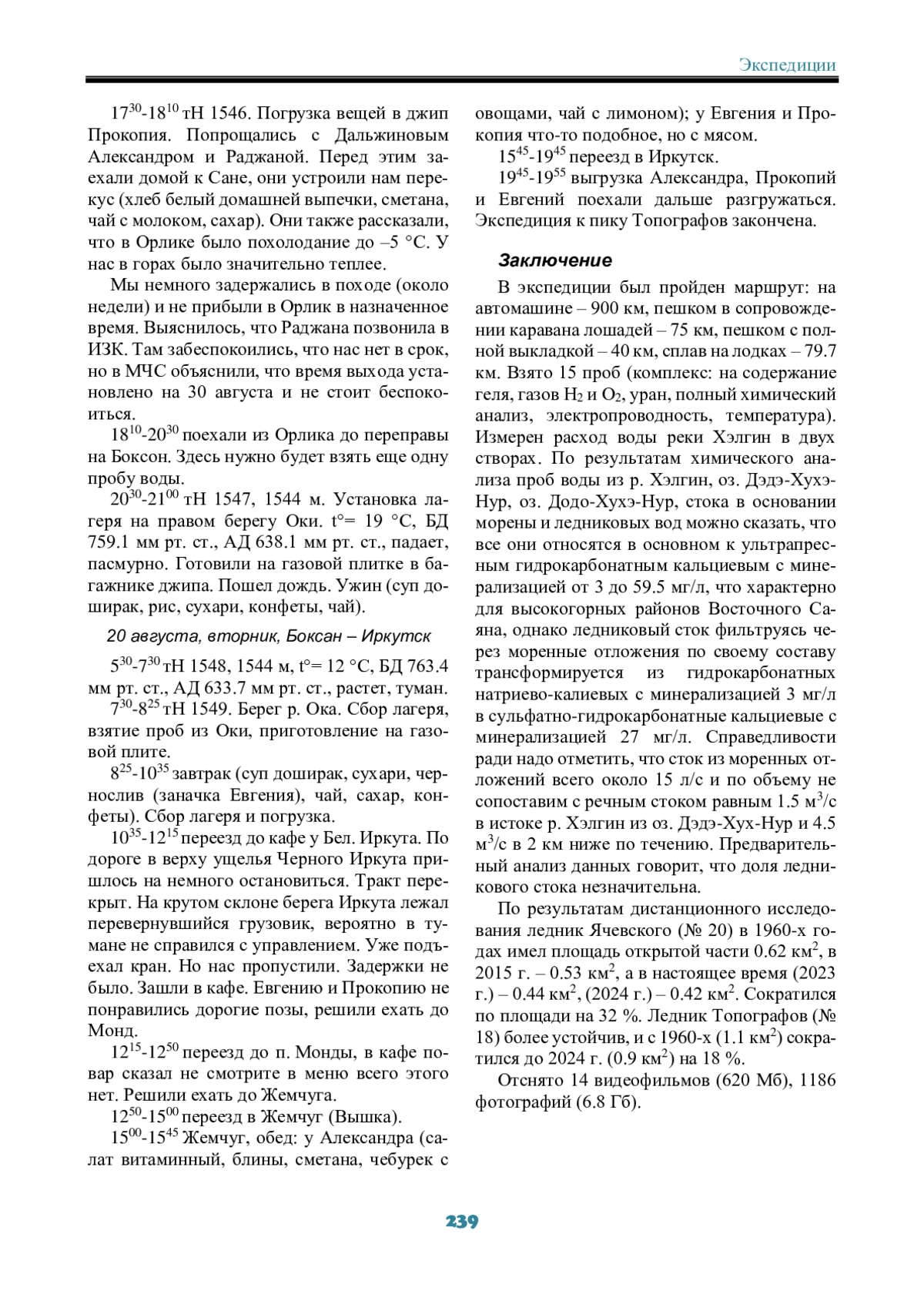 Экспедиции

$17^{30}$-$18^{10}$ тН 1546. Погрузка вещей в джип Прокопия. Попрощались с Дальжиновым Александром и Раджаной. Перед этим заехали домой к Сане, они устроили нам перекус (хлеб белый домашней выпечки, сметана, чай с молоком, сахар). Они также рассказали, что в Орлике было похолодание до –5 °С. У нас в горах было значительно теплее.

Мы немного задержались в походе (около недели) и не прибыли в Орлик в назначенное время. Выяснилось, что Раджана позвонила в ИЗК. Там забеспокоились, что нас нет в срок, но в МЧС объяснили, что время выхода установлено на 30 августа и не стоит беспокоиться.

$18^{10}$-$20^{30}$ поехали из Орлика до переправы на Боксон. Здесь нужно будет взять еще одну пробу воды.

$20^{30}$-$21^{00}$ тН 1547, 1544 м. Установка лагеря на правом берегу Оки. t°= 19 °С, БД 759.1 мм рт. ст., АД 638.1 мм рт. ст., падает, пасмурно. Готовили на газовой плитке в багажнике джипа. Пошел дождь. Ужин (суп доширак, рис, сухари, конфеты, чай).

20 августа, вторник, Боксан – Иркутск

$5^{30}$-$7^{30}$ тН 1548, 1544 м, t°= 12 °С, БД 763.4 мм рт. ст., АД 633.7 мм рт. ст., растет, туман.

$7^{30}$-$8^{25}$ тН 1549. Берег р. Ока. Сбор лагеря, взятие проб из Оки, приготовление на газовой плите.

$8^{25}$-$10^{35}$ завтрак (суп доширак, сухари, чернослив (заначка Евгения), чай, сахар, конфеты). Сбор лагеря и погрузка.

$10^{35}$-$12^{15}$ переезд до кафе у Бел. Иркута. По дороге в верху ущелья Черного Иркута пришлось на немного остановиться. Тракт перекрыт. На крутом склоне берега Иркута лежал перевернувшийся грузовик, вероятно в тумане не справился с управлением. Уже подъехал кран. Но нас пропустили. Задержки не было. Зашли в кафе. Евгению и Прокопию не понравились дорогие позы, решили ехать до Монд.

$12^{15}$-$12^{50}$ переезд до п. Монды, в кафе повар сказал не смотрите в меню всего этого нет. Решили ехать до Жемчуга.

$12^{50}$-$15^{00}$ переезд в Жемчуг (Вышка).

$15^{00}$-$15^{45}$ Жемчуг, обед: у Александра (салат витаминный, блины, сметана, чебурек с овощами, чай с лимоном); у Евгения и Прокопия что-то подобное, но с мясом.

$15^{45}$-$19^{45}$ переезд в Иркутск.

$19^{45}$-$19^{55}$ выгрузка Александра, Прокопий и Евгений поехали дальше разгружаться. Экспедиция к пику Топографов закончена.

Заключение

В экспедиции был пройден маршрут: на автомашине – 900 км, пешком в сопровождении каравана лошадей – 75 км, пешком с полной выкладкой – 40 км, сплав на лодках – 79.7 км. Взято 15 проб (комплекс: на содержание геля, газов $H_2$ и $O_2$, уран, полный химический анализ, электропроводность, температура). Измерен расход воды реки Хэлгин в двух створах. По результатам химического анализа проб воды из р. Хэлгин, оз. Дэдэ-Хухэ-Нур, оз. Додо-Хухэ-Нур, стока в основании морены и ледниковых вод можно сказать, что все они относятся в основном к ультрапресным гидрокарбонатным кальциевым с минерализацией от 3 до 59.5 мг/л, что характерно для высокогорных районов Восточного Саяна, однако ледниковый сток фильтруясь через моренные отложения по своему составу трансформируется из гидрокарбонатных натриево-калиевых с минерализацией 3 мг/л в сульфатно-гидрокарбонатные кальциевые с минерализацией 27 мг/л. Справедливости ради надо отметить, что сток из моренных отложений всего около 15 л/с и по объему не сопоставим с речным стоком равным 1.5 $м^3$/с в истоке р. Хэлгин из оз. Дэдэ-Хух-Нур и 4.5 $м^3$/с в 2 км ниже по течению. Предварительный анализ данных говорит, что доля ледникового стока незначительна.

По результатам дистанционного исследования ледник Ячевского (№ 20) в 1960-х годах имел площадь открытой части 0.62 $км^2$, в 2015 г. – 0.53 $км^2$, а в настоящее время (2023 г.) – 0.44 $км^2$, (2024 г.) – 0.42 $км^2$. Сократился по площади на 32 %. Ледник Топографов (№ 18) более устойчив, и с 1960-х (1.1 $км^2$) сократился до 2024 г. (0.9 $км^2$) на 18 %.

Отснято 14 видеофильмов (620 Мб), 1186 фотографий (6.8 Гб).

239